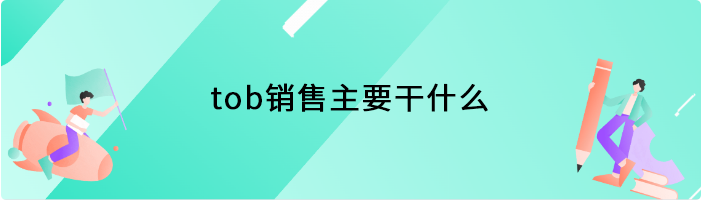 tob销售主要干什么